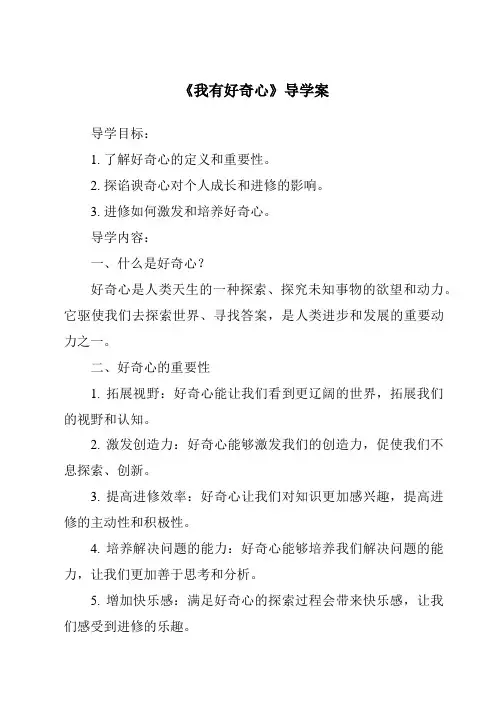 《我有好奇心》导学案

导学目标：

1. 了解好奇心的定义和重要性。

2. 探谄谀奇心对个人成长和进修的影响。

3. 进修如何激发和培养好奇心。

导学内容：

一、什么是好奇心？

好奇心是人类天生的一种探索、探究未知事物的欲望和动力。它驱使我们去探索世界、寻找答案，是人类进步和发展的重要动力之一。

二、好奇心的重要性

1. 拓展视野：好奇心能让我们看到更辽阔的世界，拓展我们的视野和认知。

2. 激发创造力：好奇心能够激发我们的创造力，促使我们不息探索、创新。

3. 提高进修效率：好奇心让我们对知识更加感兴趣，提高进修的主动性和积极性。

4. 培养解决问题的能力：好奇心能够培养我们解决问题的能力，让我们更加善于思考和分析。

5. 增加快乐感：满足好奇心的探索过程会带来快乐感，让我们感受到进修的乐趣。